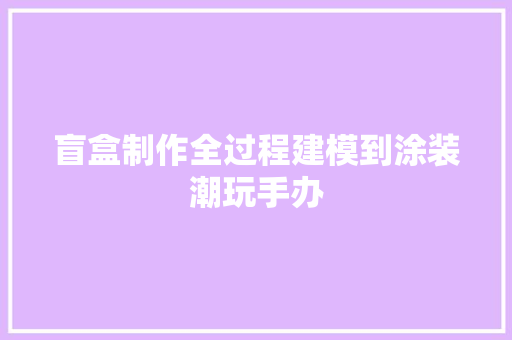 盲盒制作全过程建模到涂装潮玩手办